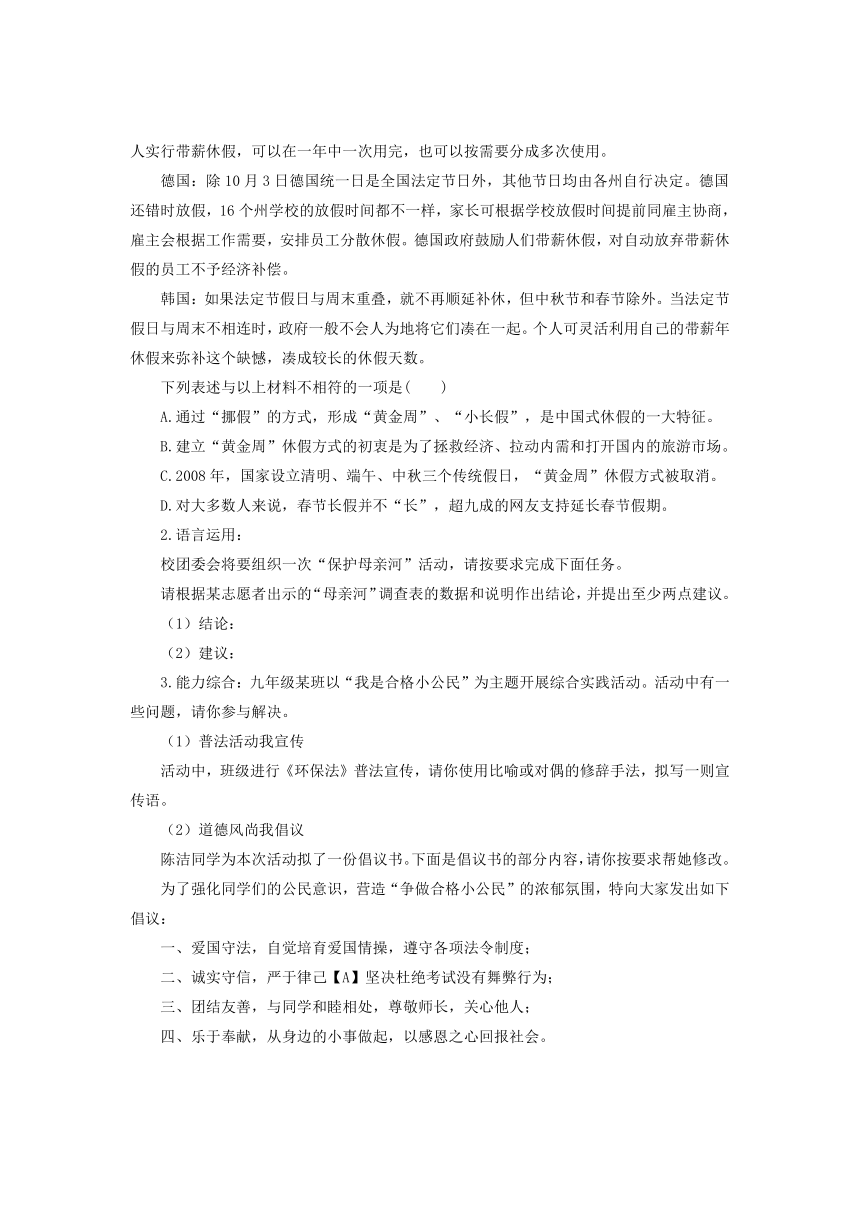 人实行带薪休假，可以在一年中一次用完，也可以按需要分成多次使用。

德国：除10月3日德国统一日是全国法定节日外，其他节日均由各州自行决定。德国还错时放假，16个州学校的放假时间都不一样，家长可根据学校放假时间提前同雇主协商，雇主会根据工作需要，安排员工分散休假。德国政府鼓励人们带薪休假，对自动放弃带薪休假的员工不予经济补偿。

韩国：如果法定节假日与周末重叠，就不再顺延补休，但中秋节和春节除外。当法定节假日与周末不相连时，政府一般不会人为地将它们凑在一起。个人可灵活利用自己的带薪年休假来弥补这个缺憾，凑成较长的休假天数。

下列表述与以上材料不相符的一项是(　　)

A.通过“挪假”的方式，形成“黄金周”、“小长假”，是中国式休假的一大特征。

B.建立“黄金周”休假方式的初衷是为了拯救经济、拉动内需和打开国内的旅游市场。

C.2008年，国家设立清明、端午、中秋三个传统假日，“黄金周”休假方式被取消。

D.对大多数人来说，春节长假并不“长”，超九成的网友支持延长春节假期。

2.语言运用：

校团委会将要组织一次“保护母亲河”活动，请按要求完成下面任务。

请根据某志愿者出示的“母亲河”调查表的数据和说明作出结论，并提出至少两点建议。

（1）结论：

（2）建议：

3.能力综合：九年级某班以“我是合格小公民”为主题开展综合实践活动。活动中有一些问题，请你参与解决。

（1）普法活动我宣传

活动中，班级进行《环保法》普法宣传，请你使用比喻或对偶的修辞手法，拟写一则宣传语。

（2）道德风尚我倡议

陈洁同学为本次活动拟了一份倡议书。下面是倡议书的部分内容，请你按要求帮她修改。

为了强化同学们的公民意识，营造“争做合格小公民”的浓郁氛围，特向大家发出如下倡议：

一、爱国守法，自觉培育爱国情操，遵守各项法令制度；

二、诚实守信，严于律己【A】坚决杜绝考试没有舞弊行为；

三、团结友善，与同学和睦相处，尊敬师长，关心他人；

四、乐于奉献，从身边的小事做起，以感恩之心回报社会。